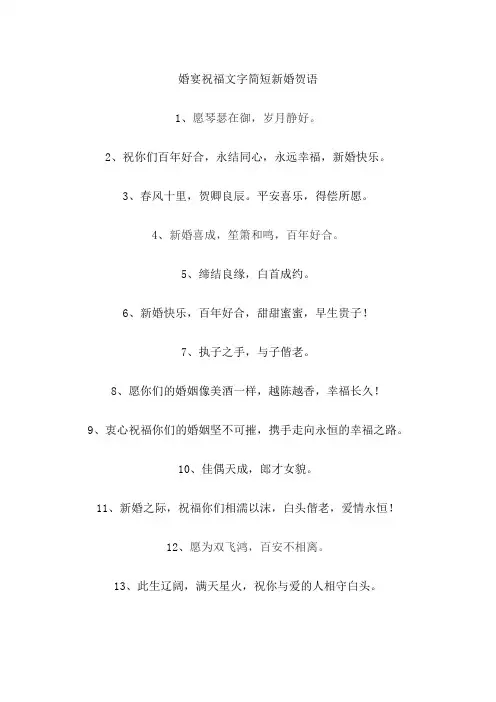 婚宴祝福文字简短新婚贺语

1、愿琴瑟在御，岁月静好。

2、祝你们百年好合，永结同心，永远幸福，新婚快乐。

3、春风十里，贺卿良辰。平安喜乐，得偿所愿。

4、新婚喜成，笙箫和鸣，百年好合。

5、缔结良缘，白首成约。

6、新婚快乐，百年好合，甜甜蜜蜜，早生贵子！

7、执子之手，与子偕老。

8、愿你们的婚姻像美酒一样，越陈越香，幸福长久！

9、衷心祝福你们的婚姻坚不可摧，携手走向永恒的幸福之路。

10、佳偶天成，郎才女貌。

11、新婚之际，祝福你们相濡以沫，白头偕老，爱情永恒！

12、愿为双飞鸿，百安不相离。

13、此生辽阔，满天星火，祝你与爱的人相守白头。